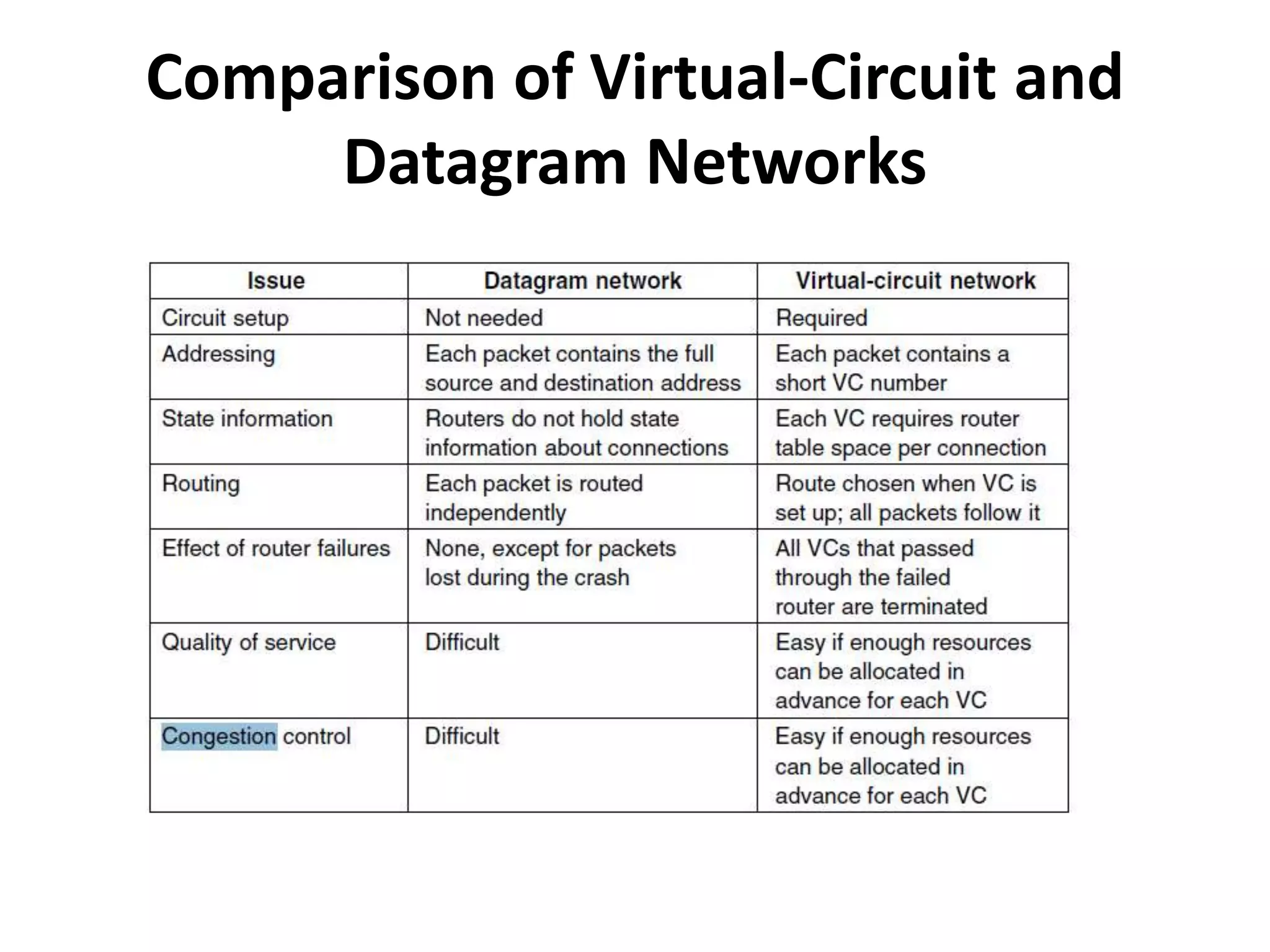 Comparison of Virtual-Circuit and Datagram Networks

| Issue | Datagram network | Virtual-circuit network |
|---|---|---|
| Circuit setup | Not needed | Required |
| Addressing | Each packet contains the full source and destination address | Each packet contains a short VC number |
| State information | Routers do not hold state information about connections | Each VC requires router table space per connection |
| Routing | Each packet is routed independently | Route chosen when VC is set up; all packets follow it |
| Effect of router failures | None, except for packets lost during the crash | All VCs that passed through the failed router are terminated |
| Quality of service | Difficult | Easy if enough resources can be allocated in advance for each VC |
| Congestion control | Difficult | Easy if enough resources can be allocated in advance for each VC |